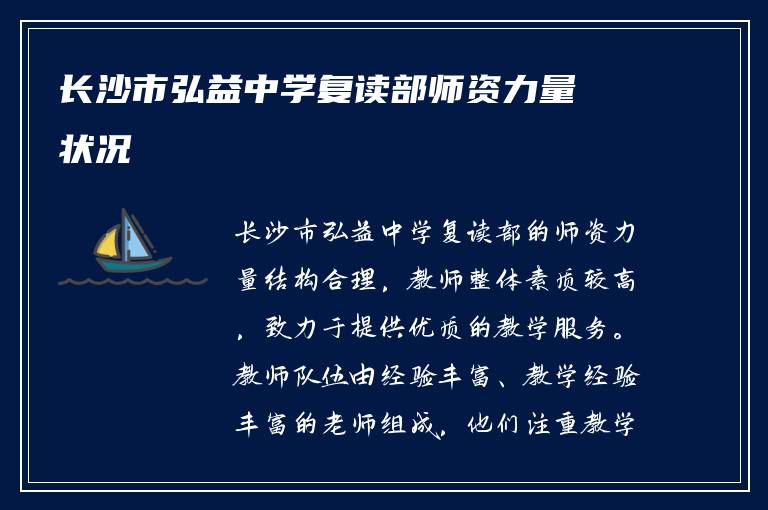 长沙市弘益中学复读部师资力量状况

长沙市弘益中学复读部的师资力量结构合理，教师整体素质较高，致力于提供优质的教学服务。教师队伍由经验丰富、教学经验丰富的老师组成，他们注重教学